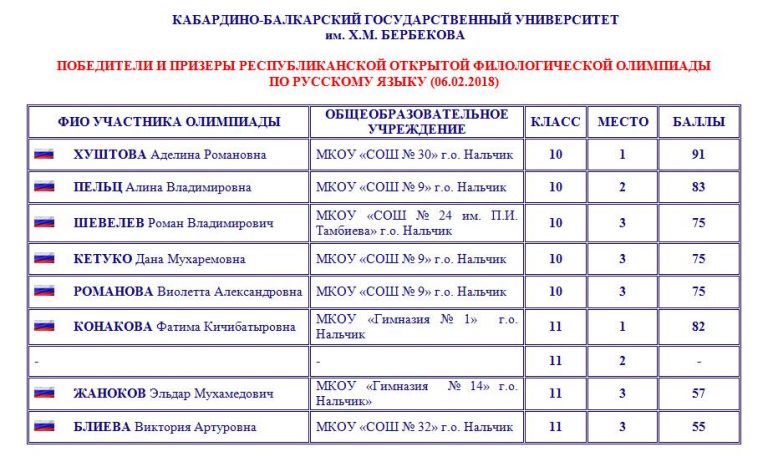 КАБАРДИНО-БАЛКАРСКИЙ ГОСУДАРСТВЕННЫЙ УНИВЕРСИТЕТ
им. Х.М. БЕРБЕКОВА

ПОБЕДИТЕЛИ И ПРИЗЕРЫ РЕСПУБЛИКАНСКОЙ ОТКРЫТОЙ ФИЛОЛОГИЧЕСКОЙ ОЛИМПИАДЫ
ПО РУССКОМУ ЯЗЫКУ (06.02.2018)

| ФИО УЧАСТНИКА ОЛИМПИАДЫ | ОБЩЕОБРАЗОВАТЕЛЬНОЕ УЧРЕЖДЕНИЕ | КЛАСС | МЕСТО | БАЛЛЫ |
|---|---|---|---|---|
| ХУШТОВА Аделина Романовна | МКОУ «СОШ № 30» г.о. Нальчик | 10 | 1 | 91 |
| ПЕЛЬЦ Алина Владимировна | МКОУ «СОШ № 9» г.о. Нальчик | 10 | 2 | 83 |
| ШЕВЕЛЕВ Роман Владимирович | МКОУ «СОШ № 24 им. П.И. Тамбиева» г.о. Нальчик | 10 | 3 | 75 |
| КЕТУКО Дана Мухаремовна | МКОУ «СОШ № 9» г.о. Нальчик | 10 | 3 | 75 |
| РОМАНОВА Виолетта Александровна | МКОУ «СОШ № 9» г.о. Нальчик | 10 | 3 | 75 |
| КОНАКОВА Фатима Кичибатыровна | МКОУ «Гимназия № 1» г.о. Нальчик | 11 | 1 | 82 |
| - | - | 11 | 2 | - |
| ЖАНОКОВ Эльдар Мухамедович | МКОУ «Гимназия № 14» г.о. Нальчик» | 11 | 3 | 57 |
| БЛИЕВА Виктория Артуровна | МКОУ «СОШ № 32» г.о. Нальчик | 11 | 3 | 55 |